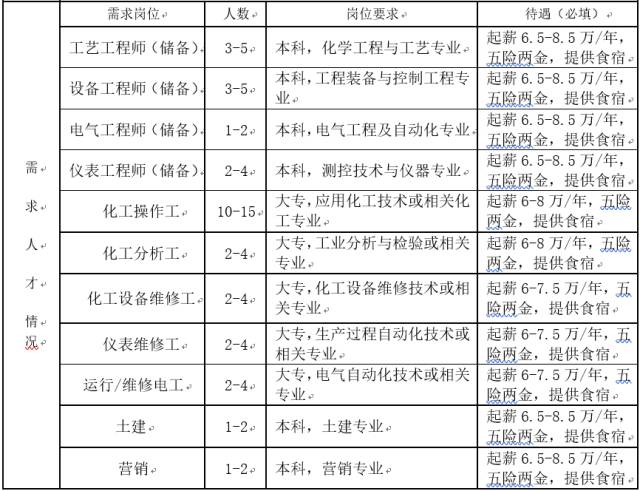 | | 需求岗位 | 人数 | 岗位要求 | 待遇（必填） |
|---|---|---|---|---|
| 需求人才情况 | 工艺工程师（储备） | 3-5 | 本科，化学工程与工艺专业 | 起薪 6.5-8.5 万/年，五险两金，提供食宿 |
| | 设备工程师（储备） | 3-5 | 本科，工程装备与控制工程专业 | 起薪 6.5-8.5 万/年，五险两金，提供食宿 |
| | 电气工程师（储备） | 1-2 | 本科，电气工程及自动化专业 | 起薪 6.5-8.5 万/年，五险两金，提供食宿 |
| | 仪表工程师（储备） | 2-4 | 本科，测控技术与仪器专业 | 起薪 6.5-8.5 万/年，五险两金，提供食宿 |
| | 化工操作工 | 10-15 | 大专，应用化工技术或相关化工专业 | 起薪 6-8 万/年，五险两金，提供食宿 |
| | 化工分析工 | 2-4 | 大专，工业分析与检验或相关专业 | 起薪 6-8 万/年，五险两金，提供食宿 |
| | 化工设备维修工 | 2-4 | 大专，化工设备维修技术或相关专业 | 起薪 6-7.5 万/年，五险两金，提供食宿 |
| | 仪表维修工 | 2-4 | 大专，生产过程自动化技术或相关专业 | 起薪 6-7.5 万/年，五险两金，提供食宿 |
| | 运行/维修电工 | 2-4 | 大专，电气自动化技术或相关专业 | 起薪 6-7.5 万/年，五险两金，提供食宿 |
| | 土建 | 1-2 | 本科，土建专业 | 起薪 6.5-8.5 万/年，五险两金，提供食宿 |
| | 营销 | 1-2 | 本科，营销专业 | 起薪 6.5-8.5 万/年，五险两金，提供食宿 |